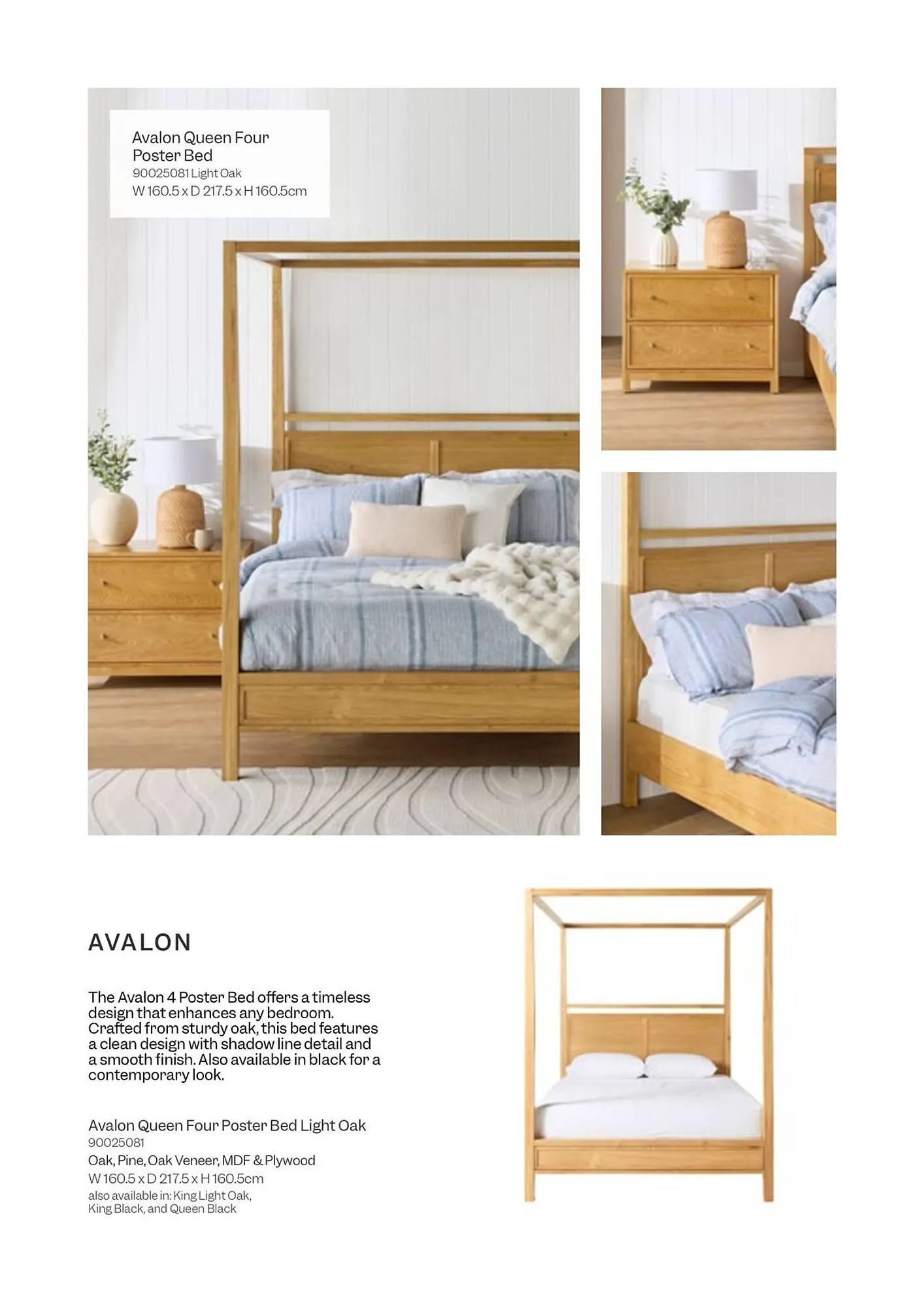 Avalon Queen Four Poster Bed
90025081 Light Oak
W 160.5 x D 217.5 x H 160.5cm

AVALON

The Avalon 4 Poster Bed offers a timeless design that enhances any bedroom. Crafted from sturdy oak, this bed features a clean design with shadow line detail and a smooth finish. Also available in black for a contemporary look.

Avalon Queen Four Poster Bed Light Oak
90025081
Oak, Pine, Oak Veneer, MDF & Plywood
W 160.5 x D 217.5 x H 160.5cm
also available in: King Light Oak, King Black, and Queen Black